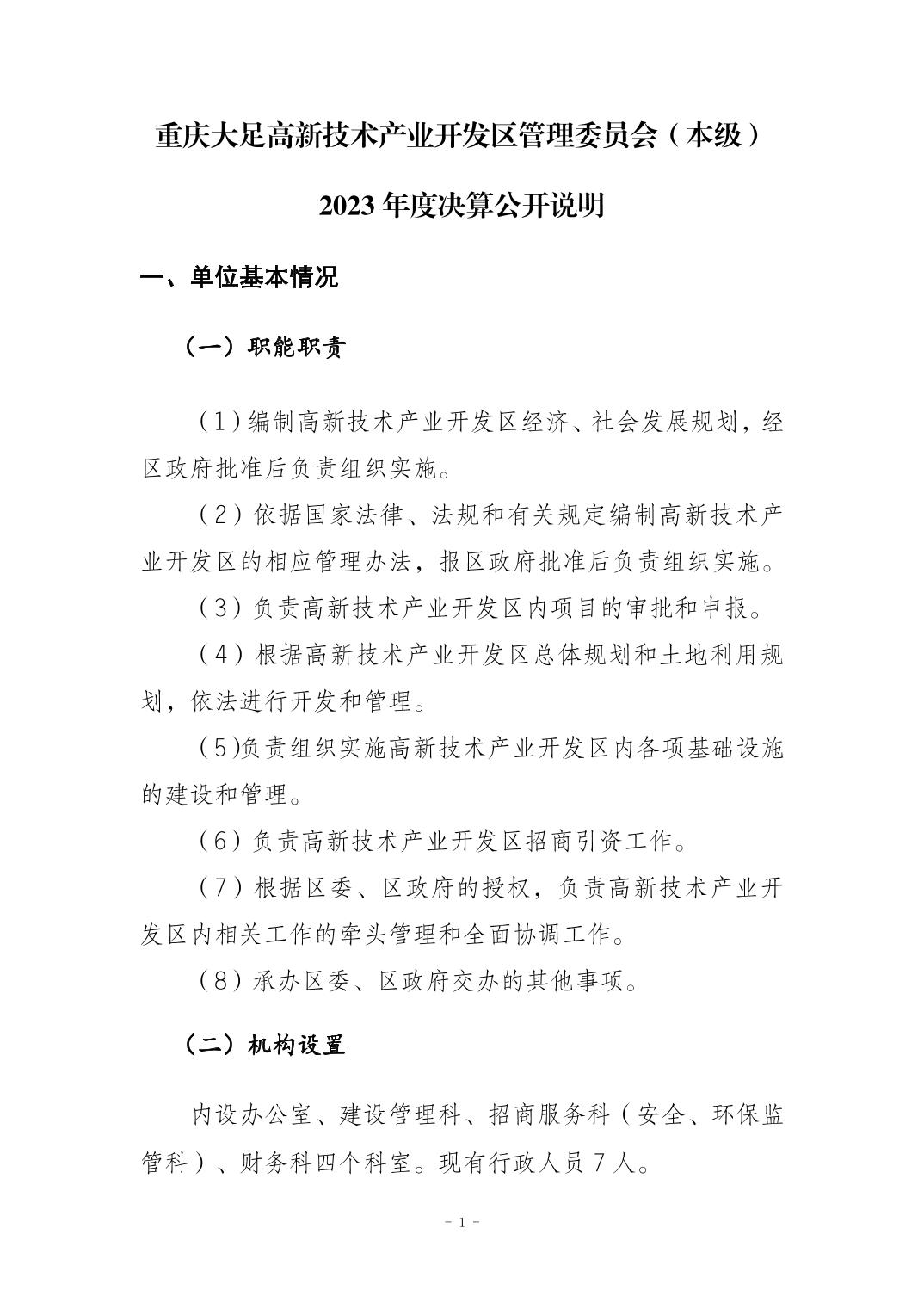 重庆大足高新技术产业开发区管理委员会（本级）

2023年度决算公开说明

一、单位基本情况

（一）职能职责

（1）编制高新技术产业开发区经济、社会发展规划，经区政府批准后负责组织实施。

（2）依据国家法律、法规和有关规定编制高新技术产业开发区的相应管理办法，报区政府批准后负责组织实施。

（3）负责高新技术产业开发区内项目的审批和申报。

（4）根据高新技术产业开发区总体规划和土地利用规划，依法进行开发和管理。

（5)负责组织实施高新技术产业开发区内各项基础设施的建设和管理。

（6）负责高新技术产业开发区招商引资工作。

（7）根据区委、区政府的授权，负责高新技术产业开发区内相关工作的牵头管理和全面协调工作。

（8）承办区委、区政府交办的其他事项。

（二）机构设置

内设办公室、建设管理科、招商服务科（安全、环保监管科）、财务科四个科室。现有行政人员7人。

- 1 -